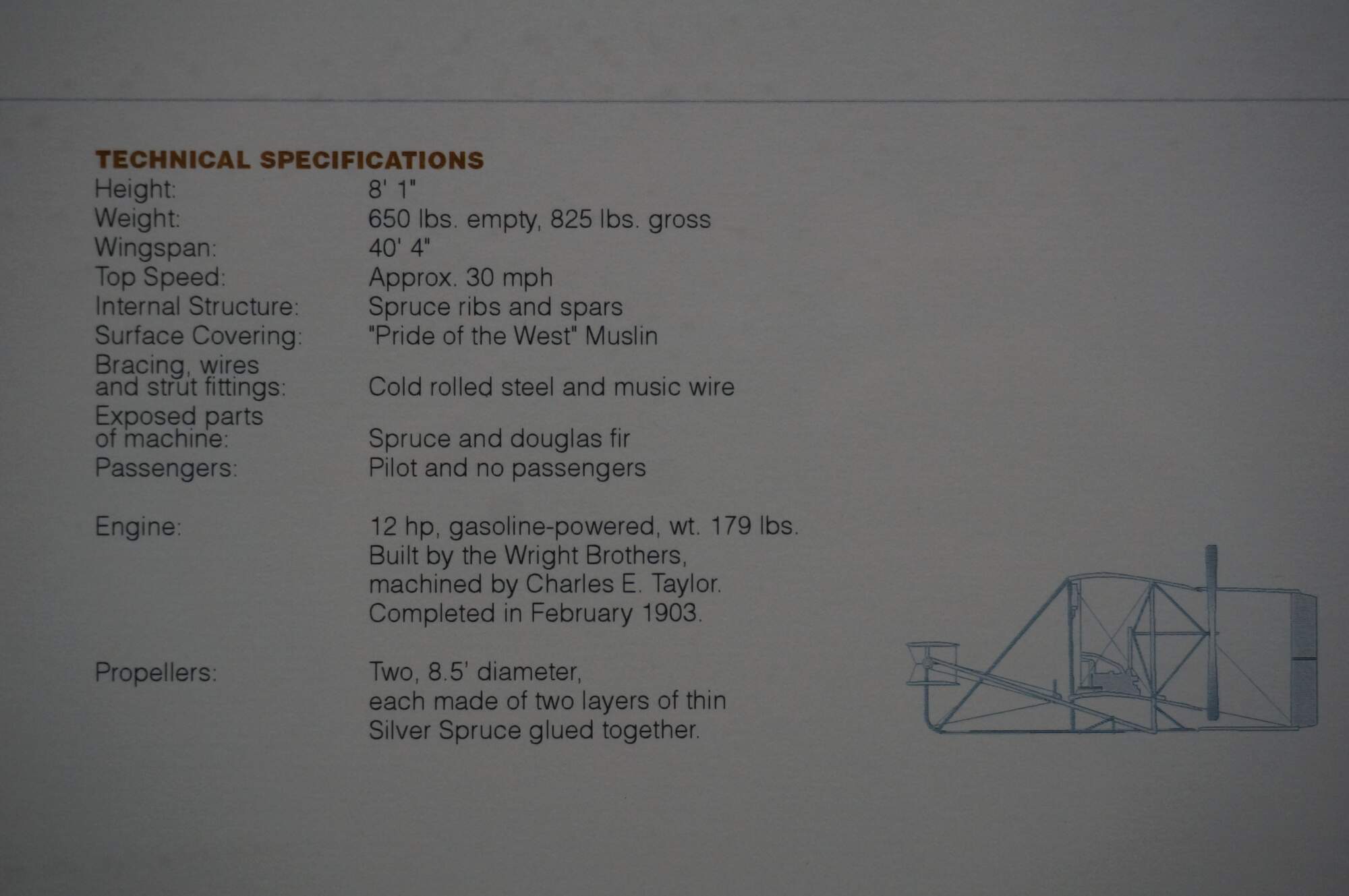 TECHNICAL SPECIFICATIONS
Height: 8' 1"
Weight: 650 lbs. empty, 825 lbs. gross
Wingspan: 40' 4"
Top Speed: Approx. 30 mph
Internal Structure: Spruce ribs and spars
Surface Covering: "Pride of the West" Muslin
Bracing, wires and strut fittings: Cold rolled steel and music wire
Exposed parts of machine: Spruce and douglas fir
Passengers: Pilot and no passengers

Engine: 12 hp, gasoline-powered, wt. 179 lbs. Built by the Wright Brothers, machined by Charles E. Taylor. Completed in February 1903.

Propellers: Two, 8.5' diameter, each made of two layers of thin Silver Spruce glued together.